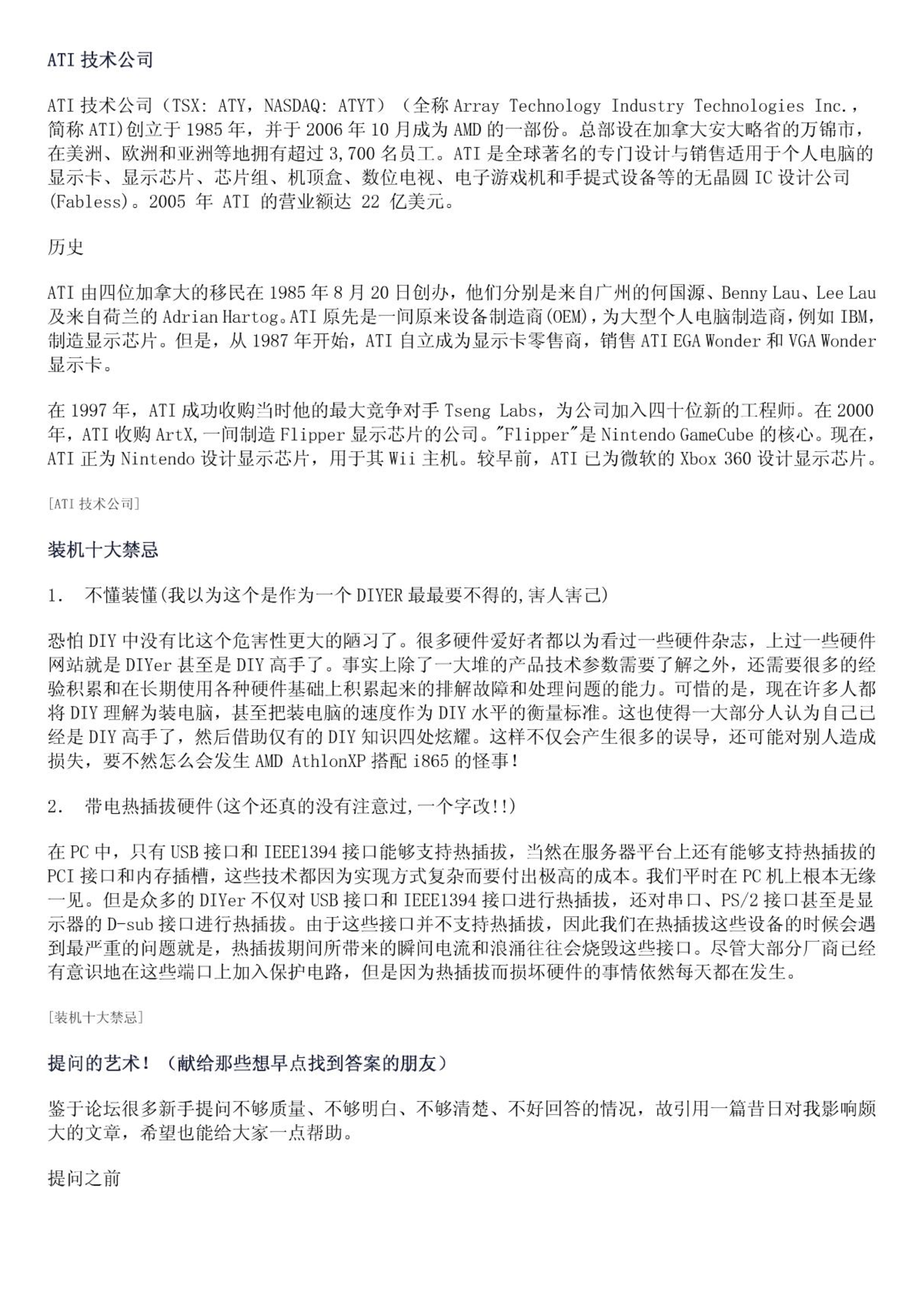 ATI 技术公司

ATI 技术公司（TSX: ATY，NASDAQ: ATYT）（全称 Array Technology Industry Technologies Inc.，简称 ATI)创立于 1985 年，并于 2006 年 10 月成为 AMD 的一部份。总部设在加拿大安大略省的万锦市，在美洲、欧洲和亚洲等地拥有超过 3,700 名员工。ATI 是全球著名的专门设计与销售适用于个人电脑的显示卡、显示芯片、芯片组、机顶盒、数位电视、电子游戏机和手提式设备等的无晶圆 IC 设计公司(Fabless)。2005 年 ATI 的营业额达 22 亿美元。

历史

ATI 由四位加拿大的移民在 1985 年 8 月 20 日创办，他们分别是来自广州的何国源、Benny Lau、Lee Lau 及来自荷兰的 Adrian Hartog。ATI 原先是一间原来设备制造商(OEM)，为大型个人电脑制造商，例如 IBM，制造显示芯片。但是，从 1987 年开始，ATI 自立成为显示卡零售商，销售 ATI EGA Wonder 和 VGA Wonder 显示卡。

在 1997 年，ATI 成功收购当时他的最大竞争对手 Tseng Labs，为公司加入四十位新的工程师。在 2000 年，ATI 收购 ArtX,一间制造 Flipper 显示芯片的公司。"Flipper"是 Nintendo GameCube 的核心。现在，ATI 正为 Nintendo 设计显示芯片，用于其 Wii 主机。较早前，ATI 已为微软的 Xbox 360 设计显示芯片。

[ATI 技术公司]

装机十大禁忌

1. 不懂装懂(我以为这个是作为一个 DIYER 最最要不得的,害人害己)

恐怕 DIY 中没有比这个危害性更大的陋习了。很多硬件爱好者都以为看过一些硬件杂志，上过一些硬件网站就是 DIYer 甚至是 DIY 高手了。事实上除了一大堆的产品技术参数需要了解之外，还需要很多的经验积累和在长期使用各种硬件基础上积累起来的排解故障和处理问题的能力。可惜的是，现在许多人都将 DIY 理解为装电脑，甚至把装电脑的速度作为 DIY 水平的衡量标准。这也使得一大部分人认为自己已经是 DIY 高手了，然后借助仅有的 DIY 知识四处炫耀。这样不仅会产生很多的误导，还可能对别人造成损失，要不然怎么会发生 AMD AthlonXP 搭配 i865 的怪事!

2. 带电热插拔硬件(这个还真的没有注意过,一个字改!!)

在 PC 中，只有 USB 接口和 IEEE1394 接口能够支持热插拔，当然在服务器平台上还有能够支持热插拔的 PCI 接口和内存插槽，这些技术都因为实现方式复杂而要付出极高的成本。我们平时在 PC 机上根本无缘一见。但是众多的 DIYer 不仅对 USB 接口和 IEEE1394 接口进行热插拔，还对串口、PS/2 接口甚至是显示器的 D-sub 接口进行热插拔。由于这些接口并不支持热插拔，因此我们在热插拔这些设备的时候会遇到最严重的问题就是，热插拔期间所带来的瞬间电流和浪涌往往会烧毁这些接口。尽管大部分厂商已经有意识地在这些端口上加入保护电路，但是因为热插拔而损坏硬件的事情依然每天都在发生。

[装机十大禁忌]

提问的艺术！（献给那些想早点找到答案的朋友）

鉴于论坛很多新手提问不够质量、不够明白、不够清楚、不好回答的情况，故引用一篇昔日对我影响颇大的文章，希望也能给大家一点帮助。

提问之前